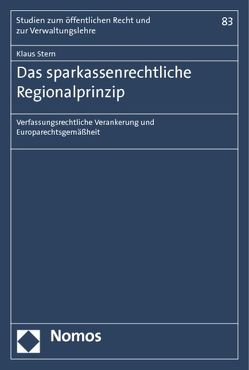 Studien zum öffentlichen Recht und zur Verwaltungslehre

83

Klaus Stern

Das sparkassenrechtliche Regionalprinzip

Verfassungsrechtliche Verankerung und Europarechtsgemäßheit

Nomos